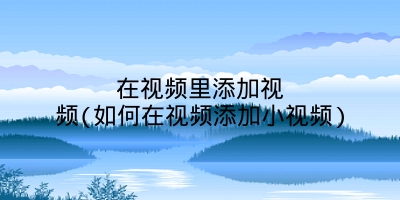 在视频里添加视频(如何在视频添加小视频)